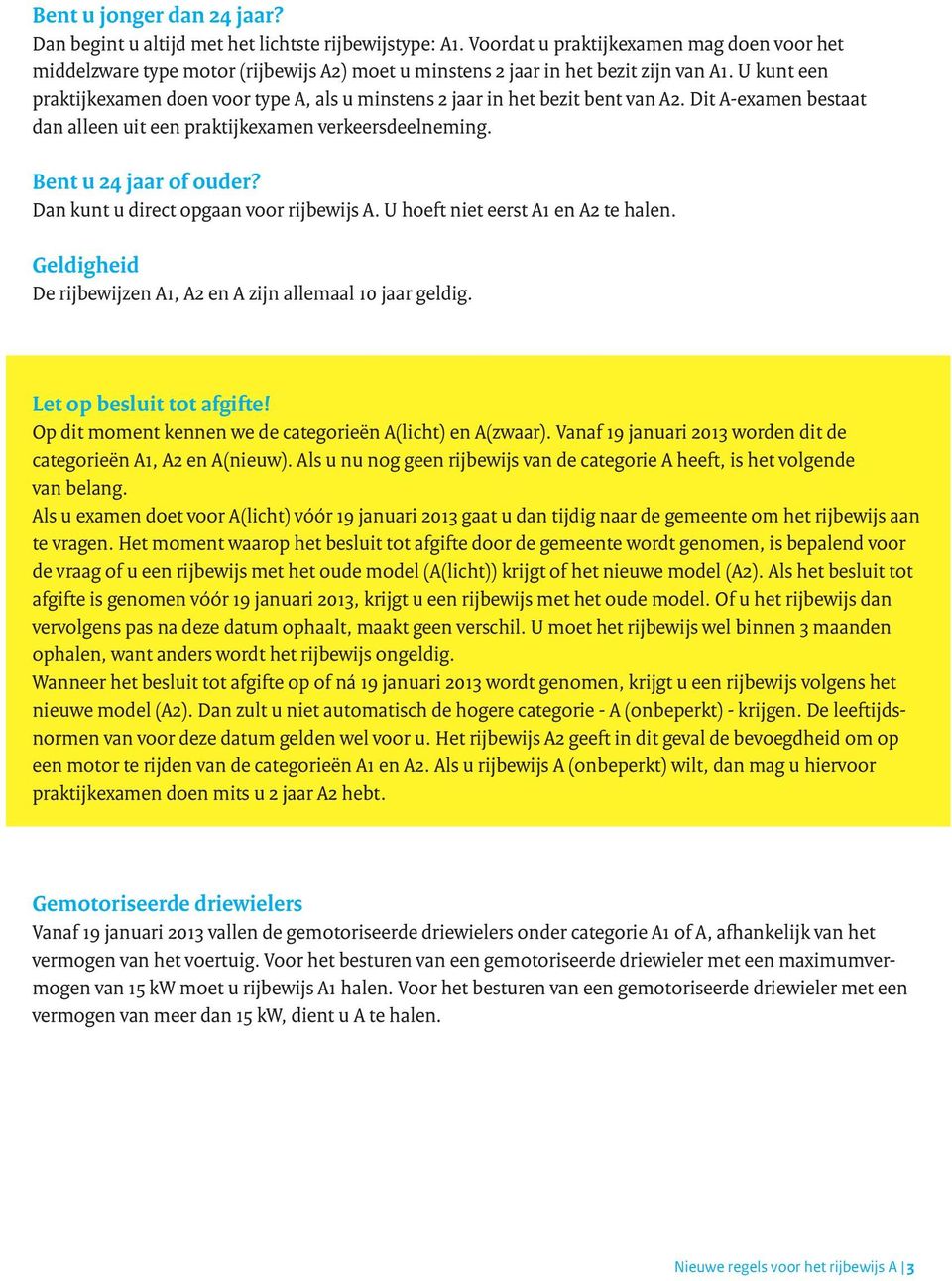 Bent u jonger dan 24 jaar?
Dan begint u altijd met het lichtste rijbewijstype: A1. Voordat u praktijkexamen mag doen voor het middelzware type motor (rijbewijs A2) moet u minstens 2 jaar in het bezit zijn van A1. U kunt een praktijkexamen doen voor type A, als u minstens 2 jaar in het bezit bent van A2. Dit A-examen bestaat dan alleen uit een praktijkexamen verkeersdeelneming.

Bent u 24 jaar of ouder?
Dan kunt u direct opgaan voor rijbewijs A. U hoeft niet eerst A1 en A2 te halen.

Geldigheid
De rijbewijzen A1, A2 en A zijn allemaal 10 jaar geldig.

Let op besluit tot afgifte!
Op dit moment kennen we de categorieën A(licht) en A(zwaar). Vanaf 19 januari 2013 worden dit de categorieën A1, A2 en A(nieuw). Als u nu nog geen rijbewijs van de categorie A heeft, is het volgende van belang.
Als u examen doet voor A(licht) vóór 19 januari 2013 gaat u dan tijdig naar de gemeente om het rijbewijs aan te vragen. Het moment waarop het besluit tot afgifte door de gemeente wordt genomen, is bepalend voor de vraag of u een rijbewijs met het oude model (A(licht)) krijgt of het nieuwe model (A2). Als het besluit tot afgifte is genomen vóór 19 januari 2013, krijgt u een rijbewijs met het oude model. Of u het rijbewijs dan vervolgens pas na deze datum ophaalt, maakt geen verschil. U moet het rijbewijs wel binnen 3 maanden ophalen, want anders wordt het rijbewijs ongeldig.
Wanneer het besluit tot afgifte op of ná 19 januari 2013 wordt genomen, krijgt u een rijbewijs volgens het nieuwe model (A2). Dan zult u niet automatisch de hogere categorie - A (onbeperkt) - krijgen. De leeftijdsnormen van voor deze datum gelden wel voor u. Het rijbewijs A2 geeft in dit geval de bevoegdheid om op een motor te rijden van de categorieën A1 en A2. Als u rijbewijs A (onbeperkt) wilt, dan mag u hiervoor praktijkexamen doen mits u 2 jaar A2 hebt.

Gemotoriseerde driewielers
Vanaf 19 januari 2013 vallen de gemotoriseerde driewielers onder categorie A1 of A, afhankelijk van het vermogen van het voertuig. Voor het besturen van een gemotoriseerde driewieler met een maximumvermogen van 15 kW moet u rijbewijs A1 halen. Voor het besturen van een gemotoriseerde driewieler met een vermogen van meer dan 15 kW, dient u A te halen.

Nieuwe regels voor het rijbewijs A | 3